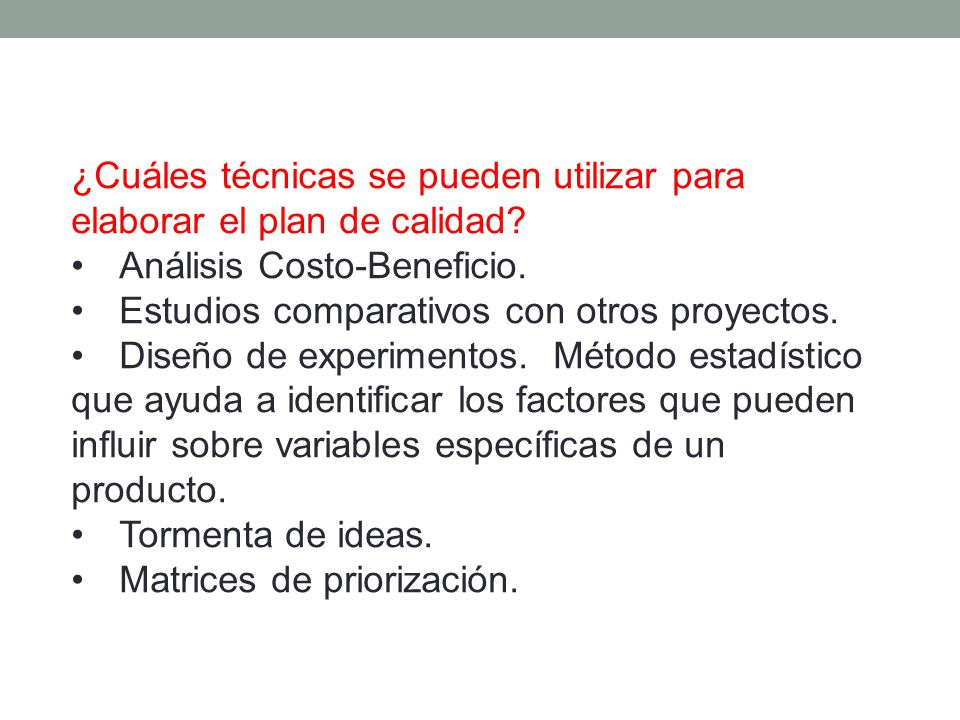 ¿Cuáles técnicas se pueden utilizar para elaborar el plan de calidad?

• Análisis Costo-Beneficio.
• Estudios comparativos con otros proyectos.
• Diseño de experimentos. Método estadístico que ayuda a identificar los factores que pueden influir sobre variables específicas de un producto.
• Tormenta de ideas.
• Matrices de priorización.